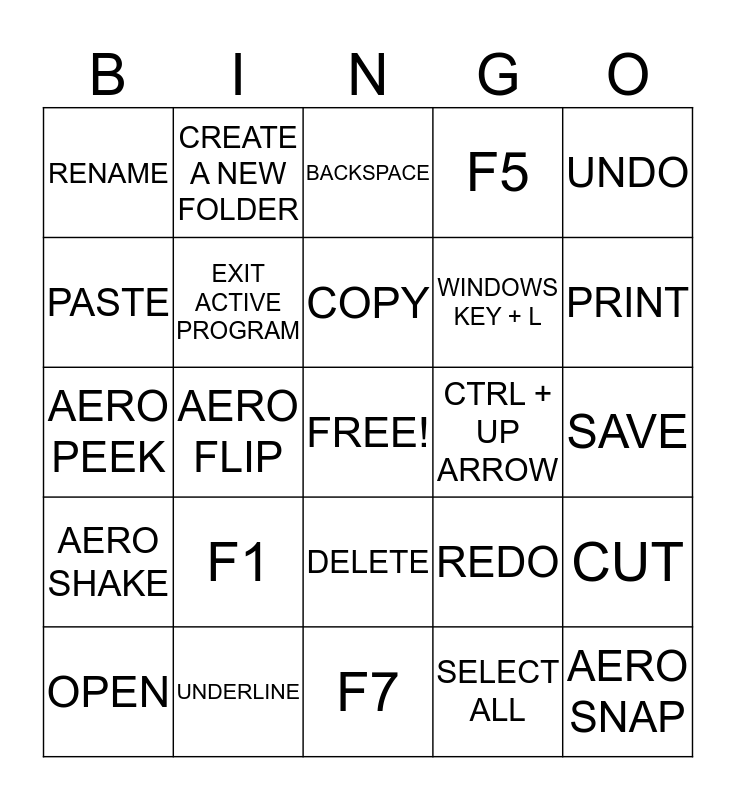 | B | I | N | G | O |
|---|---|---|---|---|
| RENAME | CREATE A NEW FOLDER | BACKSPACE | F5 | UNDO |
| PASTE | EXIT ACTIVE PROGRAM | COPY | WINDOWS KEY + L | PRINT |
| AERO PEEK | AERO FLIP | FREE! | CTRL + UP ARROW | SAVE |
| AERO SHAKE | F1 | DELETE | REDO | CUT |
| OPEN | UNDERLINE | F7 | SELECT ALL | AERO SNAP |